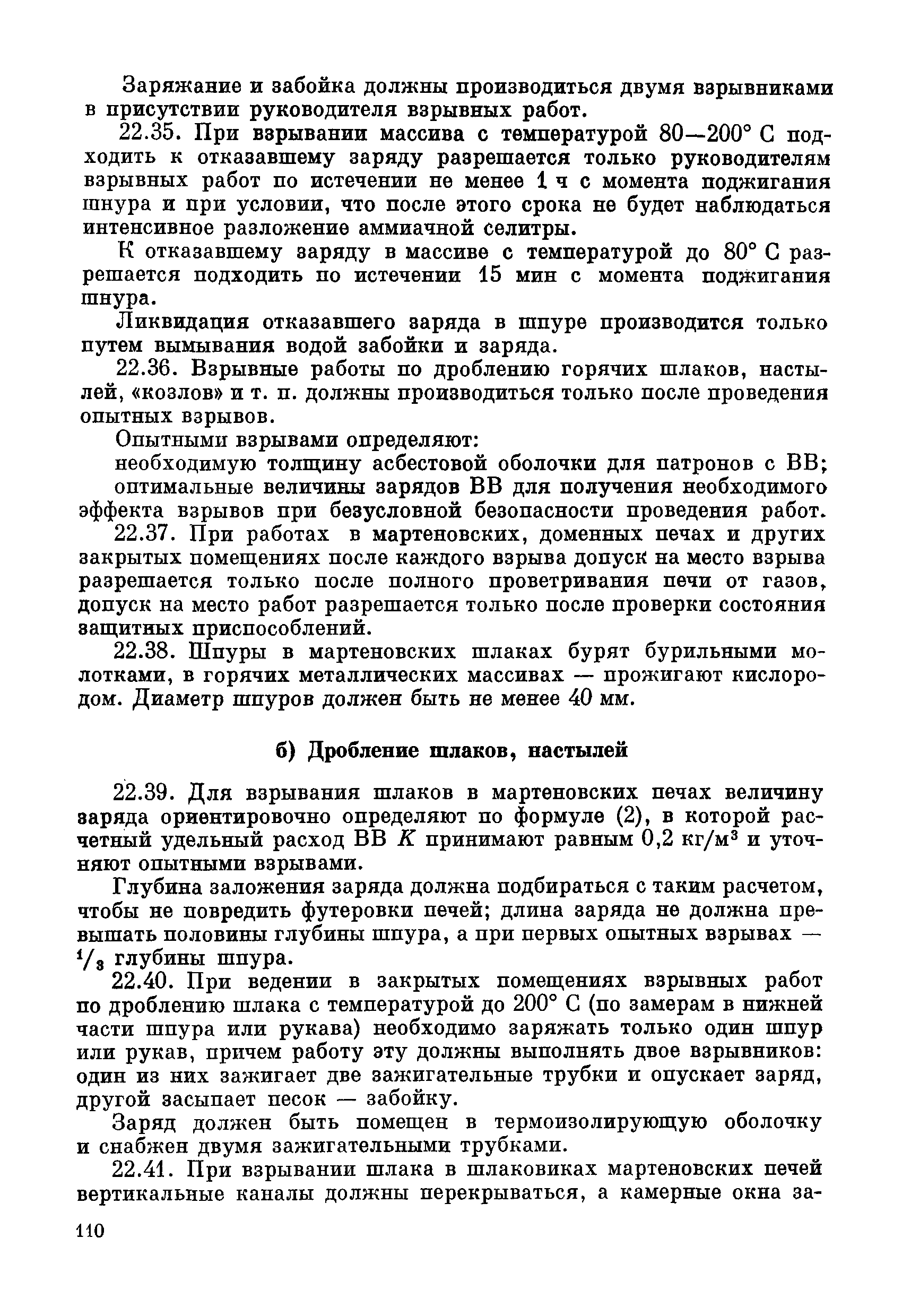 Заряжание и забойка должны производиться двумя взрывниками в присутствии руководителя взрывных работ.

22.35. При взрывании массива с температурой 80—200° С подходить к отказавшему заряду разрешается только руководителям взрывных работ по истечении не менее 1 ч с момента поджигания шнура и при условии, что после этого срока не будет наблюдаться интенсивное разложение аммиачной селитры.

К отказавшему заряду в массиве с температурой до 80° С разрешается подходить по истечении 15 мин с момента поджигания шнура.

Ликвидация отказавшего заряда в шпуре производится только путем вымывания водой забойки и заряда.

22.36. Взрывные работы по дроблению горячих шлаков, настылей, «козлов» и т. п. должны производиться только после проведения опытных взрывов.

Опытными взрывами определяют:

необходимую толщину асбестовой оболочки для патронов с ВВ;

оптимальные величины зарядов ВВ для получения необходимого эффекта взрывов при безусловной безопасности проведения работ.

22.37. При работах в мартеновских, доменных печах и других закрытых помещениях после каждого взрыва допуск на место взрыва разрешается только после полного проветривания печи от газов, допуск на место работ разрешается только после проверки состояния защитных приспособлений.

22.38. Шпуры в мартеновских шлаках бурят бурильными молотками, в горячих металлических массивах — прожигают кислородом. Диаметр шпуров должен быть не менее 40 мм.

б) Дробление шлаков, настылей

22.39. Для взрывания шлаков в мартеновских печах величину заряда ориентировочно определяют по формуле (2), в которой расчетный удельный расход ВВ $K$ принимают равным 0,2 кг/м$^3$ и уточняют опытными взрывами.

Глубина заложения заряда должна подбираться с таким расчетом, чтобы не повредить футеровки печей; длина заряда не должна превышать половины глубины шпура, а при первых опытных взрывах — $^1/_3$ глубины шпура.

22.40. При ведении в закрытых помещениях взрывных работ по дроблению шлака с температурой до 200° С (по замерам в нижней части шпура или рукава) необходимо заряжать только один шпур или рукав, причем работу эту должны выполнять двое взрывников: один из них зажигает две зажигательные трубки и опускает заряд, другой засыпает песок — забойку.

Заряд должен быть помещен в термоизолирующую оболочку и снабжен двумя зажигательными трубками.

22.41. При взрывании шлака в шлаковиках мартеновских печей вертикальные каналы должны перекрываться, а камерные окна за-

110